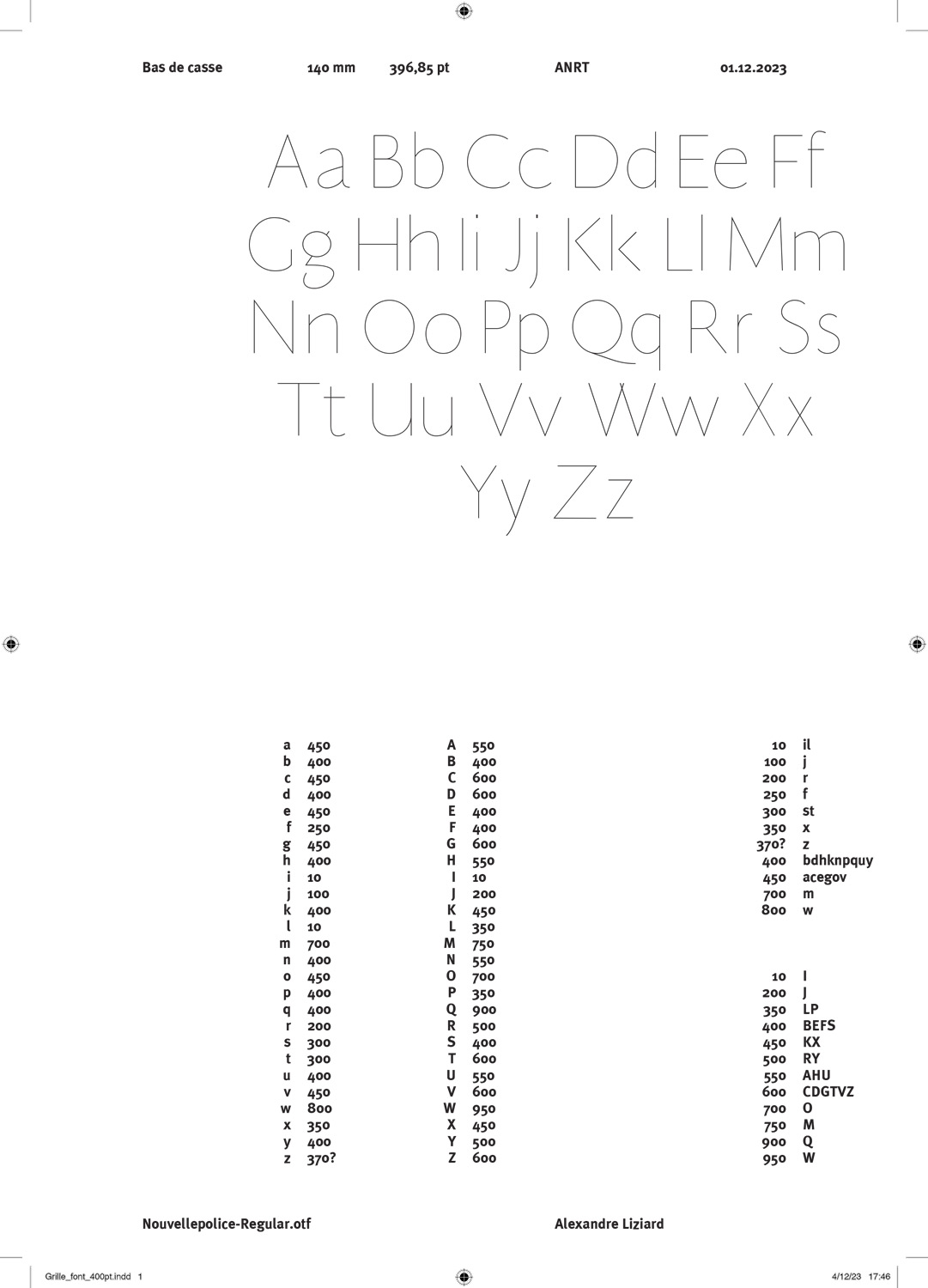 Bas de casse 140 mm 396,85 pt ANRT 01.12.2023

Aa Bb Cc Dd Ee Ff
Gg Hh Ii Jj Kk Ll Mm
Nn Oo Pp Qq Rr Ss
Tt Uu Vv Ww Xx
Yy Zz

a 450
b 400
c 450
d 400
e 450
f 250
g 450
h 400
i 10
j 100
k 400
l 10
m 700
n 400
o 450
p 400
q 400
r 200
s 300
t 300
u 400
v 450
w 800
x 350
y 400
z 370?

A 550
B 400
C 600
D 600
E 400
F 400
G 600
H 550
I 10
J 200
K 450
L 350
M 750
N 550
O 700
P 350
Q 900
R 500
S 400
T 600
U 550
V 600
W 950
X 450
Y 500
Z 600

10 il
100 j
200 r
250 f
300 st
350 x
370? z
400 bdhknpquy
450 acegov
700 m
800 w

10 I
200 J
350 LP
400 BEFS
450 KX
500 RY
550 AHU
600 CDGTVZ
700 O
750 M
900 Q
950 W

Nouvellepolice-Regular.otf Alexandre Liziard

Grille_font_400pt.indd 1 4/12/23 17:46